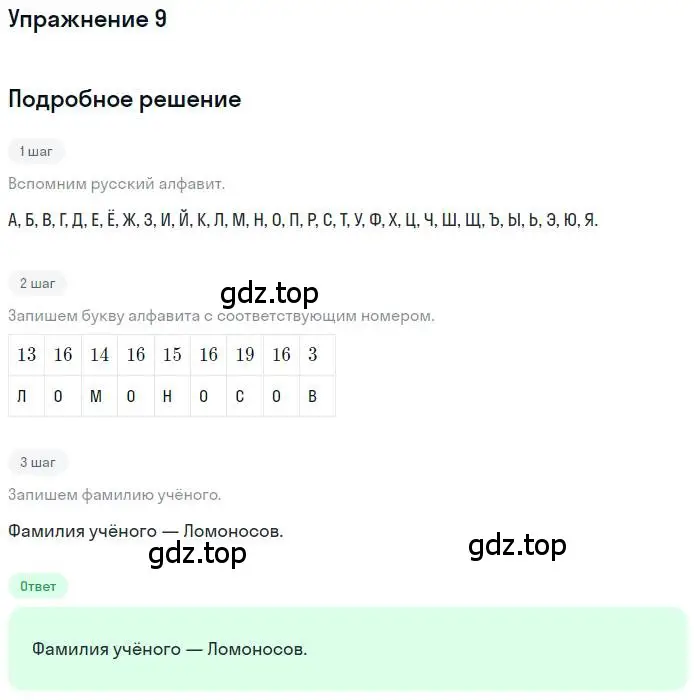 Упражнение 9

Подробное решение

1 шаг

Вспомним русский алфавит.

А, Б, В, Г, Д, Е, Ё, Ж, З, И, Й, К, Л, М, Н, О, П, Р, С, Т, У, Ф, Х, Ц, Ч, Ш, Щ, Ъ, Ы, Ь, Э, Ю, Я.

2 шаг

gdz.top

Запишем букву алфавита с соответствующим номером.

| 13 | 16 | 14 | 16 | 15 | 16 | 19 | 16 | 3 |
|---|---|---|---|---|---|---|---|---|
| Л | О | М | О | Н | О | С | О | В |

3 шаг

Запишем фамилию учёного.

Фамилия учёного — Ломоносов.

gdz.top

gdz.top

Ответ

Фамилия учёного — Ломоносов.